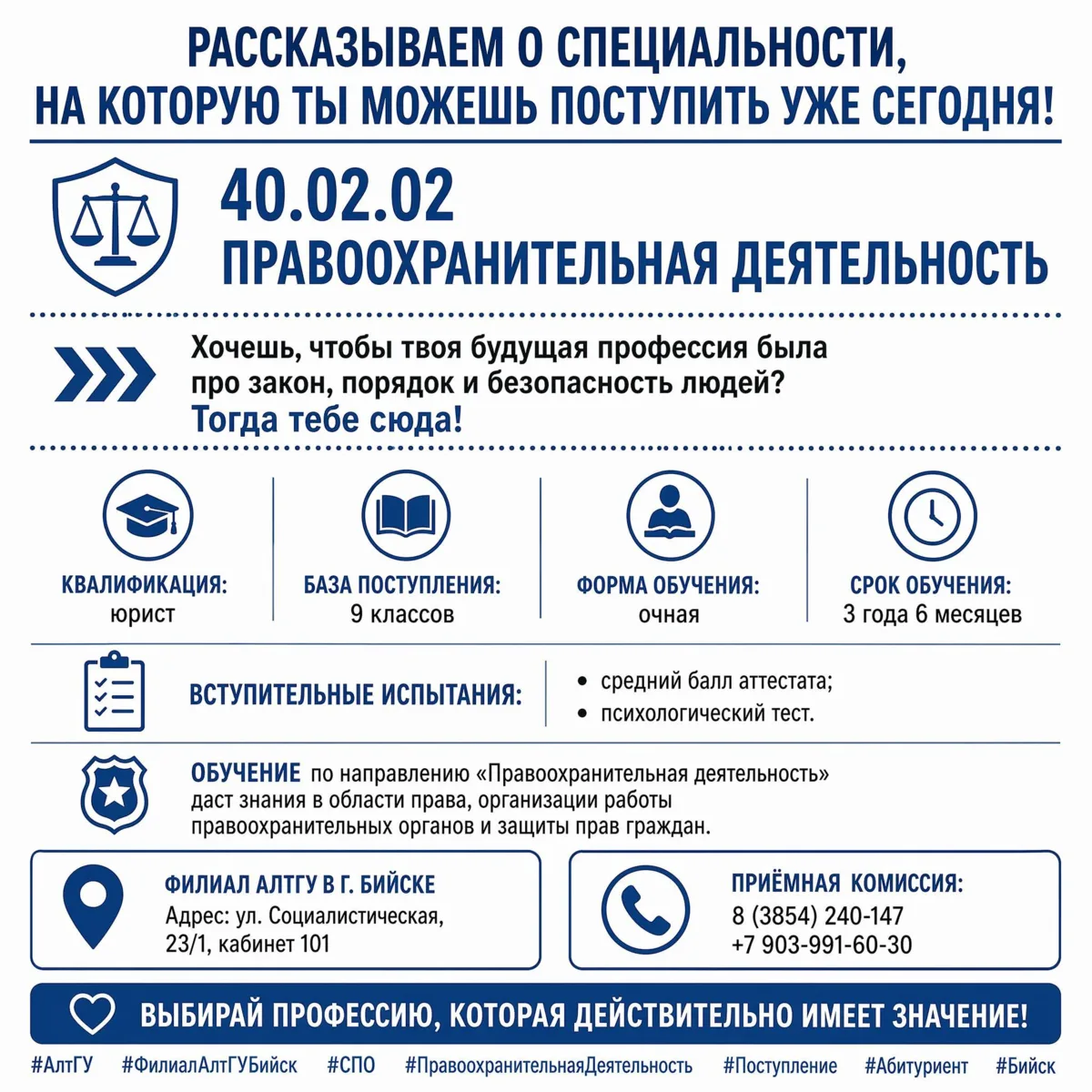 РАССКАЗЫВАЕМ О СПЕЦИАЛЬНОСТИ, НА КОТОРУЮ ТЫ МОЖЕШЬ ПОСТУПИТЬ УЖЕ СЕГОДНЯ!

40.02.02
ПРАВООХРАНИТЕЛЬНАЯ ДЕЯТЕЛЬНОСТЬ

Хочешь, чтобы твоя будущая профессия была про закон, порядок и безопасность людей?
Тогда тебе сюда!

КВАЛИФИКАЦИЯ:
юрист

БАЗА ПОСТУПЛЕНИЯ:
9 классов

ФОРМА ОБУЧЕНИЯ:
очная

СРОК ОБУЧЕНИЯ:
3 года 6 месяцев

ВСТУПИТЕЛЬНЫЕ ИСПЫТАНИЯ:
• средний балл аттестата;
• психологический тест.

ОБУЧЕНИЕ по направлению «Правоохранительная деятельность» даст знания в области права, организации работы правоохранительных органов и защиты прав граждан.

ФИЛИАЛ АЛТГУ В Г. БИЙСКЕ
Адрес: ул. Социалистическая, 23/1, кабинет 101

ПРИЁМНАЯ КОМИССИЯ:
8 (3854) 240-147
+7 903-991-60-30

ВЫБИРАЙ ПРОФЕССИЮ, КОТОРАЯ ДЕЙСТВИТЕЛЬНО ИМЕЕТ ЗНАЧЕНИЕ!

#АлтГУ #ФилиалАлтГУБийск #СПО #ПравоохранительнаяДеятельность #Поступление #Абитуриент #Бийск